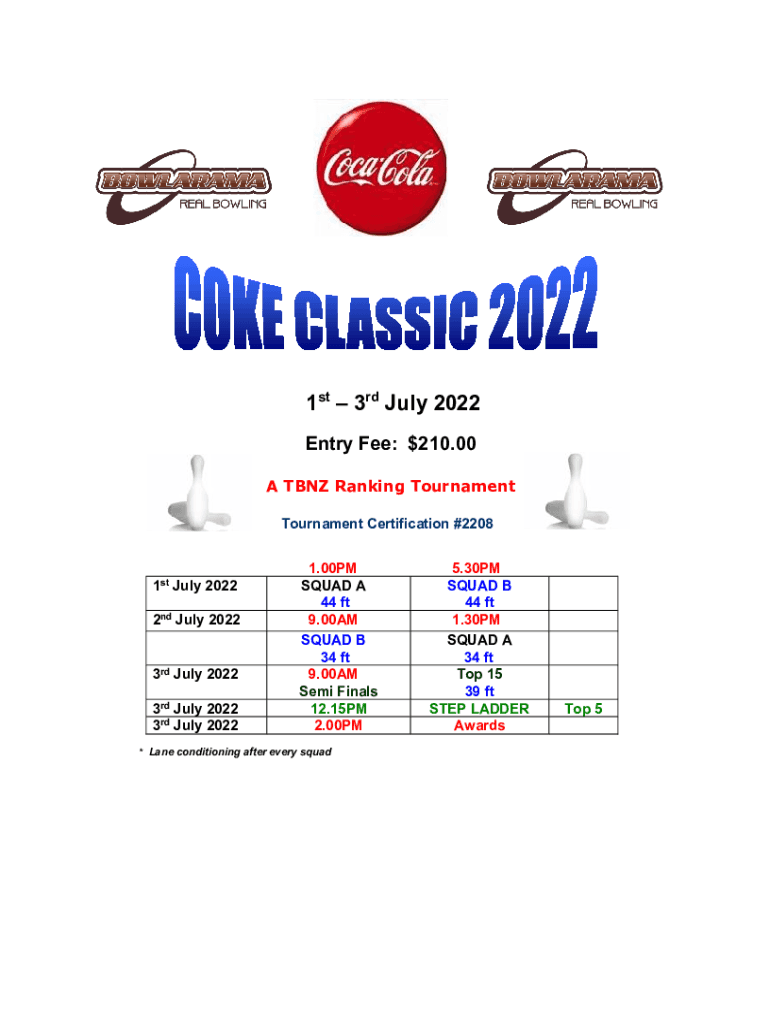 BOWLARAMA
REAL BOWLING

Coca-Cola

BOWLARAMA
REAL BOWLING

COKE CLASSIC 2022

$1^{st}$ – $3^{rd}$ July 2022

Entry Fee: $210.00

A TBNZ Ranking Tournament

Tournament Certification #2208

| | 1.00PM | 5.30PM | |
|---|---|---|---|
| $1^{st}$ July 2022 | SQUAD A 44 ft | SQUAD B 44 ft | |
| $2^{nd}$ July 2022 | 9.00AM | 1.30PM | |
| | SQUAD B 34 ft | SQUAD A 34 ft | |
| $3^{rd}$ July 2022 | 9.00AM Semi Finals | Top 15 39 ft | |
| $3^{rd}$ July 2022 | 12.15PM | STEP LADDER | Top 5 |
| $3^{rd}$ July 2022 | 2.00PM | Awards | |

* Lane conditioning after every squad